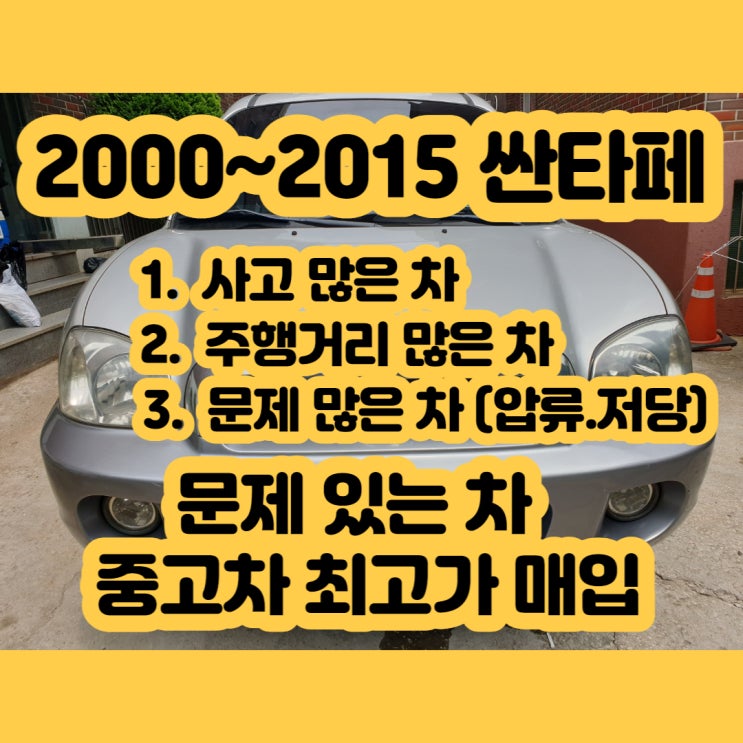 2000~2015 싼타페

1. 사고 많은 차
2. 주행거리 많은 차
3. 문제 많은 차 (압류.저당)

문제 있는 차
중고차 최고가 매입